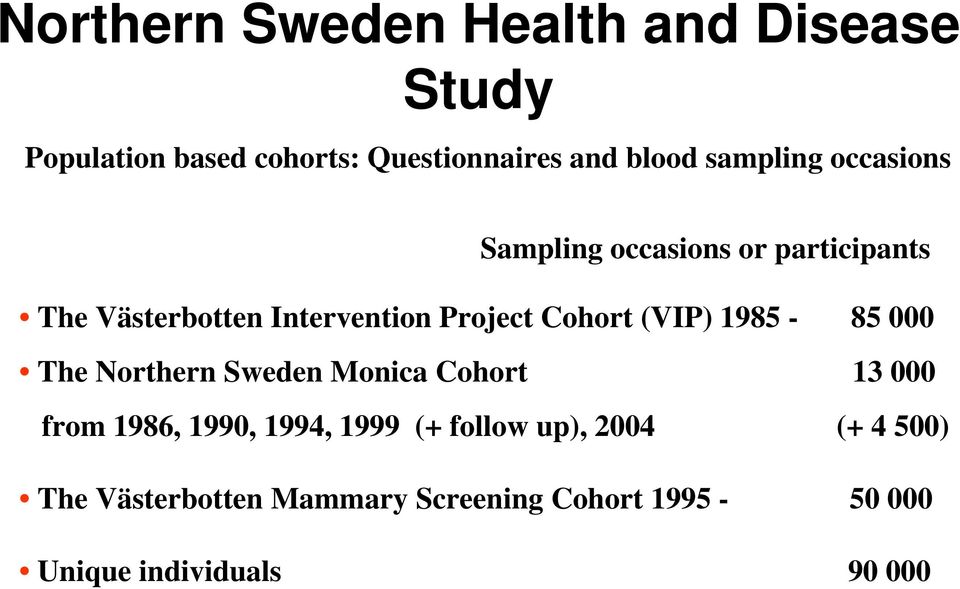 Northern Sweden Health and Disease Study

Population based cohorts: Questionnaires and blood sampling occasions

Sampling occasions or participants

• The Västerbotten Intervention Project Cohort (VIP) 1985 - 85 000

• The Northern Sweden Monica Cohort 13 000

from 1986, 1990, 1994, 1999 (+ follow up), 2004 (+ 4 500)

• The Västerbotten Mammary Screening Cohort 1995 - 50 000

• Unique individuals 90 000